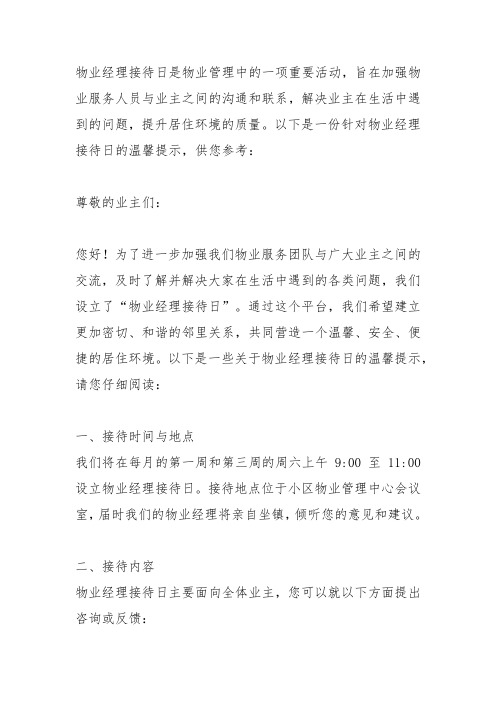 物业经理接待日是物业管理中的一项重要活动，旨在加强物业服务人员与业主之间的沟通和联系，解决业主在生活中遇到的问题，提升居住环境的质量。以下是一份针对物业经理接待日的温馨提示，供您参考：

尊敬的业主们：

您好！为了进一步加强我们物业服务团队与广大业主之间的交流，及时了解并解决大家在生活中遇到的各类问题，我们设立了“物业经理接待日”。通过这个平台，我们希望建立更加密切、和谐的邻里关系，共同营造一个温馨、安全、便捷的居住环境。以下是一些关于物业经理接待日的温馨提示，请您仔细阅读：

一、接待时间与地点
我们将在每月的第一周和第三周的周六上午 9:00 至 11:00 设立物业经理接待日。接待地点位于小区物业管理中心会议室，届时我们的物业经理将亲自坐镇，倾听您的意见和建议。

二、接待内容
物业经理接待日主要面向全体业主，您可以就以下方面提出咨询或反馈：